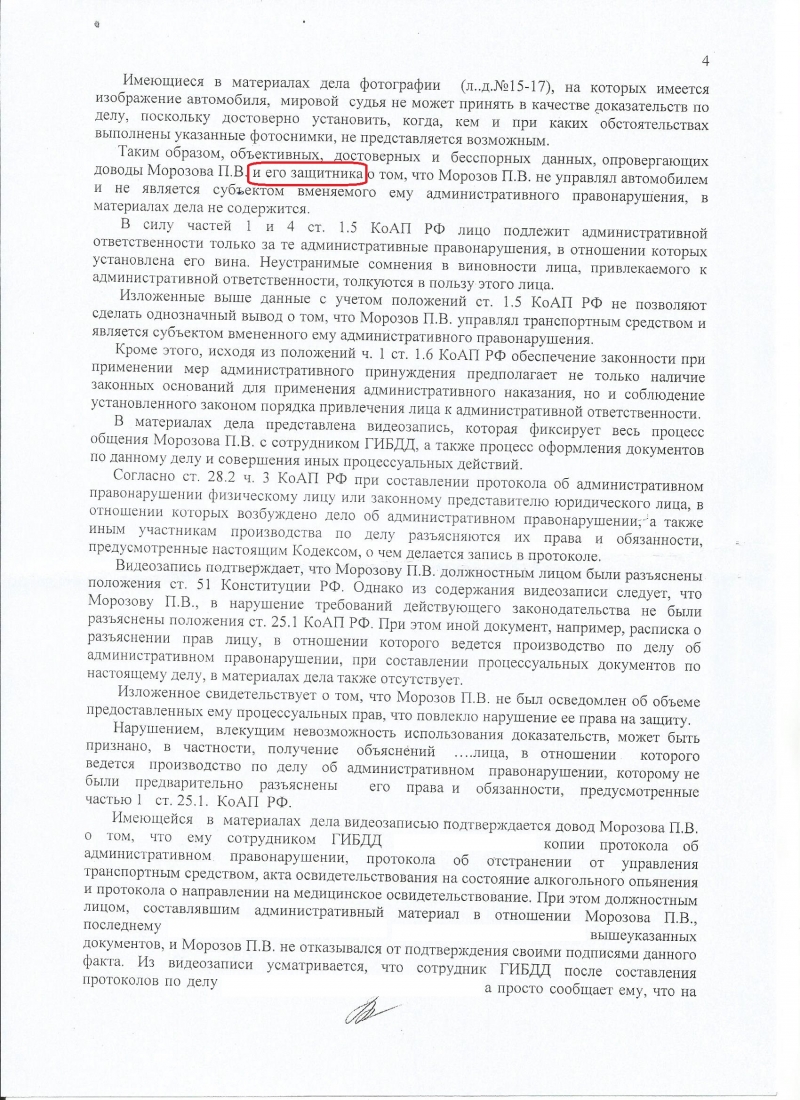 4

Имеющиеся в материалах дела фотографии (л..д.№15-17), на которых имеется изображение автомобиля, мировой судья не может принять в качестве доказательств по делу, поскольку достоверно установить, когда, кем и при каких обстоятельствах выполнены указанные фотоснимки, не представляется возможным.

Таким образом, объективных, достоверных и бесспорных данных, опровергающих доводы Морозова П.В. и его защитника о том, что Морозов П.В. не управлял автомобилем и не является субъектом вменяемого ему административного правонарушения, в материалах дела не содержится.

В силу частей 1 и 4 ст. 1.5 КоАП РФ лицо подлежит административной ответственности только за те административные правонарушения, в отношении которых установлена его вина. Неустранимые сомнения в виновности лица, привлекаемого к административной ответственности, толкуются в пользу этого лица.

Изложенные выше данные с учетом положений ст. 1.5 КоАП РФ не позволяют сделать однозначный вывод о том, что Морозов П.В. управлял транспортным средством и является субъектом вмененного ему административного правонарушения.

Кроме этого, исходя из положений ч. 1 ст. 1.6 КоАП РФ обеспечение законности при применении мер административного принуждения предполагает не только наличие законных оснований для применения административного наказания, но и соблюдение установленного законом порядка привлечения лица к административной ответственности.

В материалах дела представлена видеозапись, которая фиксирует весь процесс общения Морозова П.В. с сотрудником ГИБДД, а также процесс оформления документов по данному делу и совершения иных процессуальных действий.

Согласно ст. 28.2 ч. 3 КоАП РФ при составлении протокола об административном правонарушении физическому лицу или законному представителю юридического лица, в отношении которых возбуждено дело об административном правонарушении, а также иным участникам производства по делу разъясняются их права и обязанности, предусмотренные настоящим Кодексом, о чем делается запись в протоколе.

Видеозапись подтверждает, что Морозову П.В. должностным лицом были разъяснены положения ст. 51 Конституции РФ. Однако из содержания видеозаписи следует, что Морозову П.В., в нарушение требований действующего законодательства не были разъяснены положения ст. 25.1 КоАП РФ. При этом иной документ, например, расписка о разъяснении прав лицу, в отношении которого ведется производство по делу об административном правонарушении, при составлении процессуальных документов по настоящему делу, в материалах дела также отсутствует.

Изложенное свидетельствует о том, что Морозов П.В. не был осведомлен об объеме предоставленных ему процессуальных прав, что повлекло нарушение ее права на защиту.

Нарушением, влекущим невозможность использования доказательств, может быть признано, в частности, получение объяснений ....лица, в отношении которого ведется производство по делу об административном правонарушении, которому не были предварительно разъяснены его права и обязанности, предусмотренные частью 1 ст. 25.1. КоАП РФ.

Имеющейся в материалах дела видеозаписью подтверждается довод Морозова П.В. о том, что ему сотрудником ГИБДД копии протокола об административном правонарушении, протокола об отстранении от управления транспортным средством, акта освидетельствования на состояние алкогольного опьянения и протокола о направлении на медицинское освидетельствование. При этом должностным лицом, составлявшим административный материал в отношении Морозова П.В., последнему вышеуказанных документов, и Морозов П.В. не отказывался от подтверждения своими подписями данного факта. Из видеозаписи усматривается, что сотрудник ГИБДД после составления протоколов по делу а просто сообщает ему, что на